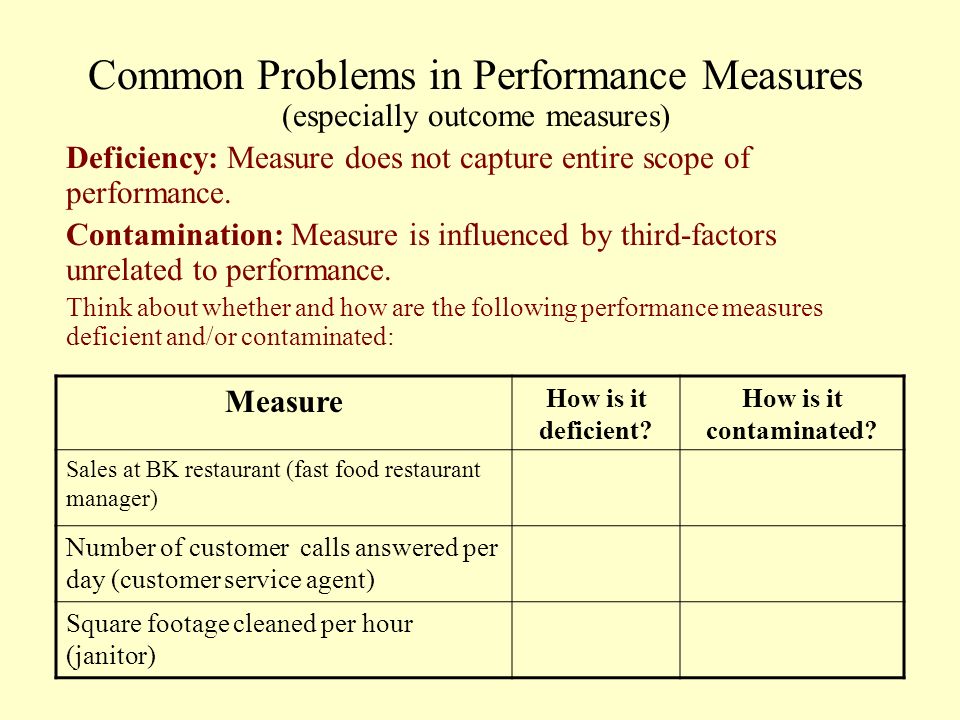 Common Problems in Performance Measures
(especially outcome measures)

Deficiency: Measure does not capture entire scope of performance.

Contamination: Measure is influenced by third-factors unrelated to performance.

Think about whether and how are the following performance measures deficient and/or contaminated:

| Measure | How is it deficient? | How is it contaminated? |
|---|---|---|
| Sales at BK restaurant (fast food restaurant manager) | | |
| Number of customer calls answered per day (customer service agent) | | |
| Square footage cleaned per hour (janitor) | | |